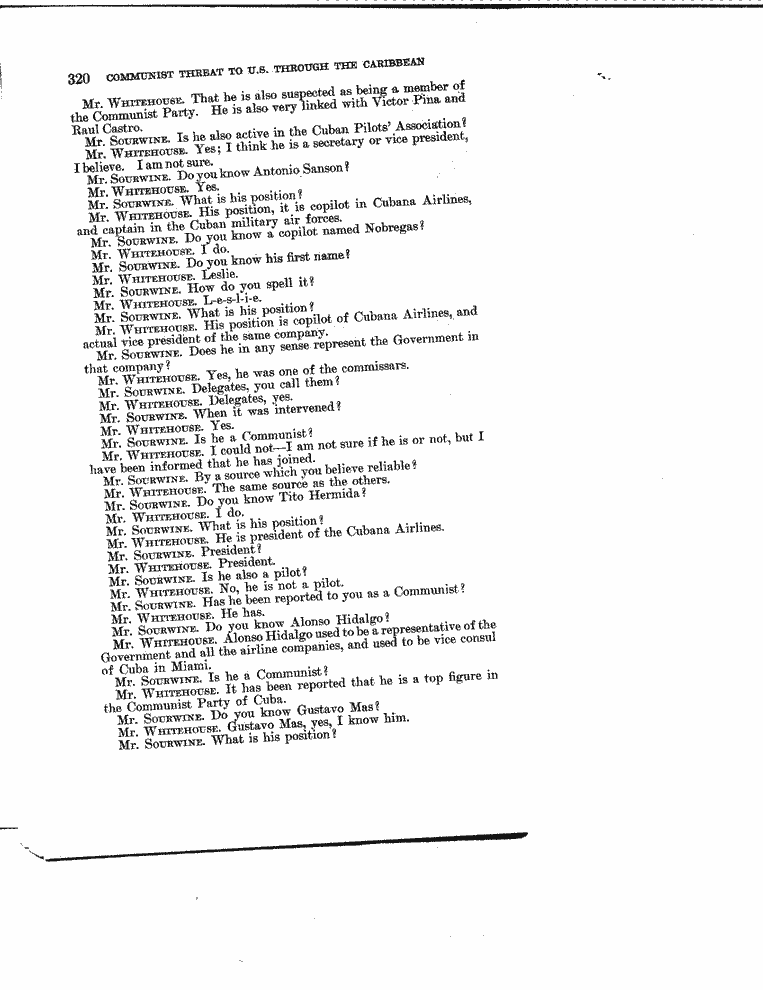 320 COMMUNIST THREAT TO U.S. THROUGH THE CARIBBEAN

Mr. WHITEHOUSE. That he is also suspected as being a member of the Communist Party. He is also very linked with Victor Pina and Raul Castro.

Mr. SOURWINE. Is he also active in the Cuban Pilots' Association?

Mr. WHITEHOUSE. Yes; I think he is a secretary or vice president, I believe. I am not sure.

Mr. SOURWINE. Do you know Antonio Sanson?

Mr. WHITEHOUSE. Yes.

Mr. SOURWINE. What is his position?

Mr. WHITEHOUSE. His position, it is copilot in Cubana Airlines, and captain in the Cuban military air forces.

Mr. SOURWINE. Do you know a copilot named Nobregas?

Mr. WHITEHOUSE. I do.

Mr. SOURWINE. Do you know his first name?

Mr. WHITEHOUSE. Leslie.

Mr. SOURWINE. How do you spell it?

Mr. WHITEHOUSE. L-e-s-l-i-e.

Mr. SOURWINE. What is his position?

Mr. WHITEHOUSE. His position is copilot of Cubana Airlines, and actual vice president of the same company.

Mr. SOURWINE. Does he in any sense represent the Government in that company?

Mr. WHITEHOUSE. Yes, he was one of the commissars.

Mr. SOURWINE. Delegates, you call them?

Mr. WHITEHOUSE. Delegates, yes.

Mr. SOURWINE. When it was intervened?

Mr. WHITEHOUSE. Yes.

Mr. SOURWINE. Is he a Communist?

Mr. WHITEHOUSE. I could not—I am not sure if he is or not, but I have been informed that he has joined.

Mr. SOURWINE. By a source which you believe reliable?

Mr. WHITEHOUSE. The same source as the others.

Mr. SOURWINE. Do you know Tito Hermida?

Mr. WHITEHOUSE. I do.

Mr. SOURWINE. What is his position?

Mr. WHITEHOUSE. He is president of the Cubana Airlines.

Mr. SOURWINE. President?

Mr. WHITEHOUSE. President.

Mr. SOURWINE. Is he also a pilot?

Mr. WHITEHOUSE. No, he is not a pilot.

Mr. SOURWINE. Has he been reported to you as a Communist?

Mr. WHITEHOUSE. He has.

Mr. SOURWINE. Do you know Alonso Hidalgo?

Mr. WHITEHOUSE. Alonso Hidalgo used to be a representative of the Government and all the airline companies, and used to be vice consul of Cuba in Miami.

Mr. SOURWINE. Is he a Communist?

Mr. WHITEHOUSE. It has been reported that he is a top figure in the Communist Party of Cuba.

Mr. SOURWINE. Do you know Gustavo Mas?

Mr. WHITEHOUSE. Gustavo Mas, yes, I know him.

Mr. SOURWINE. What is his position?